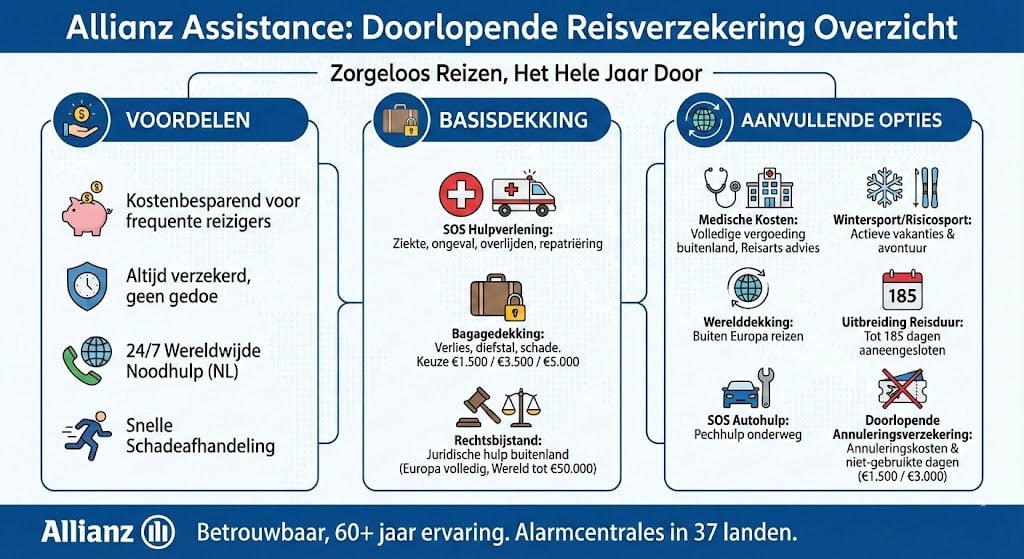 Allianz Assistance: Doorlopende Reisverzekering Overzicht

Zorgeloos Reizen, Het Hele Jaar Door

VOORDELEN

Kostenbesparend voor frequente reizigers

Altijd verzekerd, geen gedoe

24/7 Wereldwijde Noodhulp (NL)

Snelle Schadeafhandeling

BASISDEKKING

SOS Hulpverlening:
Ziekte, ongeval, overlijden, repatriëring

Bagagedekking:
Verlies, diefstal, schade.
Keuze €1.500 / €3.500 / €5.000

Rechtsbijstand:
Juridische hulp buitenland
(Europa volledig, Wereld tot €50.000)

AANVULLENDE OPTIES

Medische Kosten:
Volledige vergoeding buitenland, Reisarts advies

Wintersport/Risicosport:
Actieve vakanties & avontuur

Werelddekking:
Buiten Europa reizen

185

Uitbreiding Reisduur:
Tot 185 dagen aaneengesloten

SOS Autohulp:
Pechhulp onderweg

Doorlopende Annuleringsverzekering:
Annuleringskosten & niet-gebruikte dagen
(€1.500 / €3.000)

Allianz

Betrouwbaar, 60+ jaar ervaring. Alarmcentrales in 37 landen.